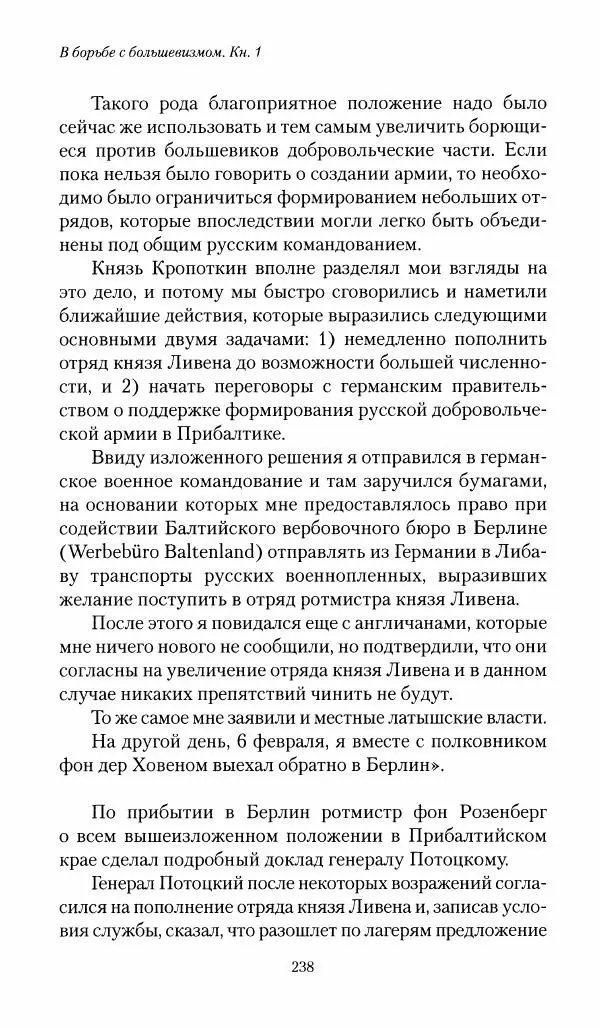 В борьбе с большевизмом. Кн. 1

Такого рода благоприятное положение надо было сейчас же использовать и тем самым увеличить борющиеся против большевиков добровольческие части. Если пока нельзя было говорить о создании армии, то необходимо было ограничиться формированием небольших отрядов, которые впоследствии могли легко быть объединены под общим русским командованием.

Князь Кропоткин вполне разделял мои взгляды на это дело, и потому мы быстро сговорились и наметили ближайшие действия, которые выразились следующими основными двумя задачами: 1) немедленно пополнить отряд князя Ливена до возможности большей численности, и 2) начать переговоры с германским правительством о поддержке формирования русской добровольческой армии в Прибалтике.

Ввиду изложенного решения я отправился в германское военное командование и там заручился бумагами, на основании которых мне предоставлялось право при содействии Балтийского вербовочного бюро в Берлине (Werbebüro Baltenland) отправлять из Германии в Либаву транспорты русских военнопленных, выразивших желание поступить в отряд ротмистра князя Ливена.

После этого я повидался еще с англичанами, которые мне ничего нового не сообщили, но подтвердили, что они согласны на увеличение отряда князя Ливена и в данном случае никаких препятствий чинить не будут.

То же самое мне заявили и местные латышские власти.

На другой день, 6 февраля, я вместе с полковником фон дер Ховеном выехал обратно в Берлин».

По прибытии в Берлин ротмистр фон Розенберг о всем вышеизложенном положении в Прибалтийском крае сделал подробный доклад генералу Потоцкому.

Генерал Потоцкий после некоторых возражений согласился на пополнение отряда князя Ливена и, записав условия службы, сказал, что разошлет по лагерям предложение

238